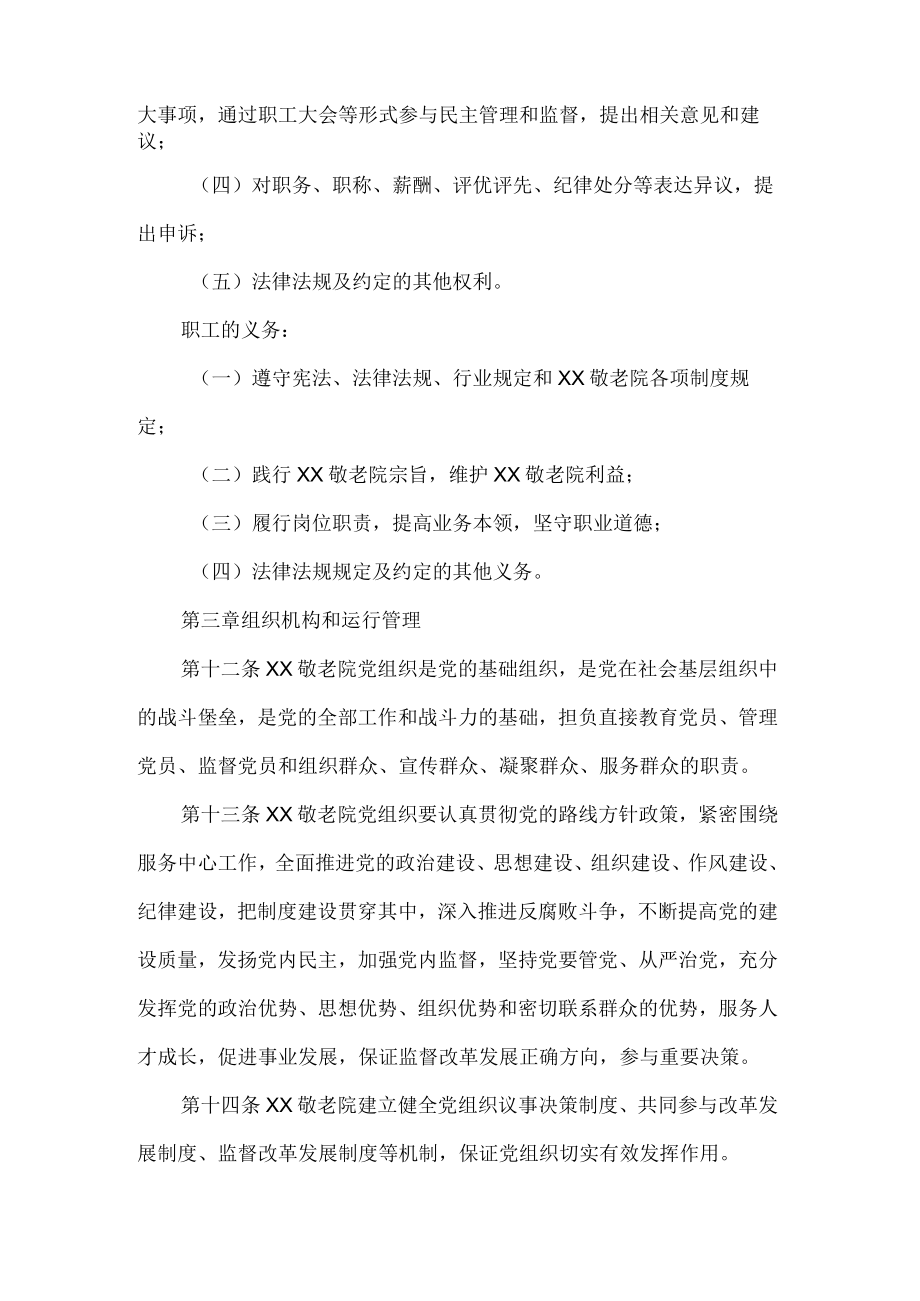 大事项，通过职工大会等形式参与民主管理和监督，提出相关意见和建议；

（四）对职务、职称、薪酬、评优评先、纪律处分等表达异议，提出申诉；

（五）法律法规及约定的其他权利。

职工的义务：

（一）遵守宪法、法律法规、行业规定和XX敬老院各项制度规定；

（二）践行XX敬老院宗旨，维护XX敬老院利益；

（三）履行岗位职责，提高业务本领，坚守职业道德；

（四）法律法规规定及约定的其他义务。

第三章组织机构和运行管理

第十二条XX敬老院党组织是党的基础组织，是党在社会基层组织中的战斗堡垒，是党的全部工作和战斗力的基础，担负直接教育党员、管理党员、监督党员和组织群众、宣传群众、凝聚群众、服务群众的职责。

第十三条XX敬老院党组织要认真贯彻党的路线方针政策，紧密围绕服务中心工作，全面推进党的政治建设、思想建设、组织建设、作风建设、纪律建设，把制度建设贯穿其中，深入推进反腐败斗争，不断提高党的建设质量，发扬党内民主，加强党内监督，坚持党要管党、从严治党，充分发挥党的政治优势、思想优势、组织优势和密切联系群众的优势，服务人才成长，促进事业发展，保证监督改革发展正确方向，参与重要决策。

第十四条XX敬老院建立健全党组织议事决策制度、共同参与改革发展制度、监督改革发展制度等机制，保证党组织切实有效发挥作用。